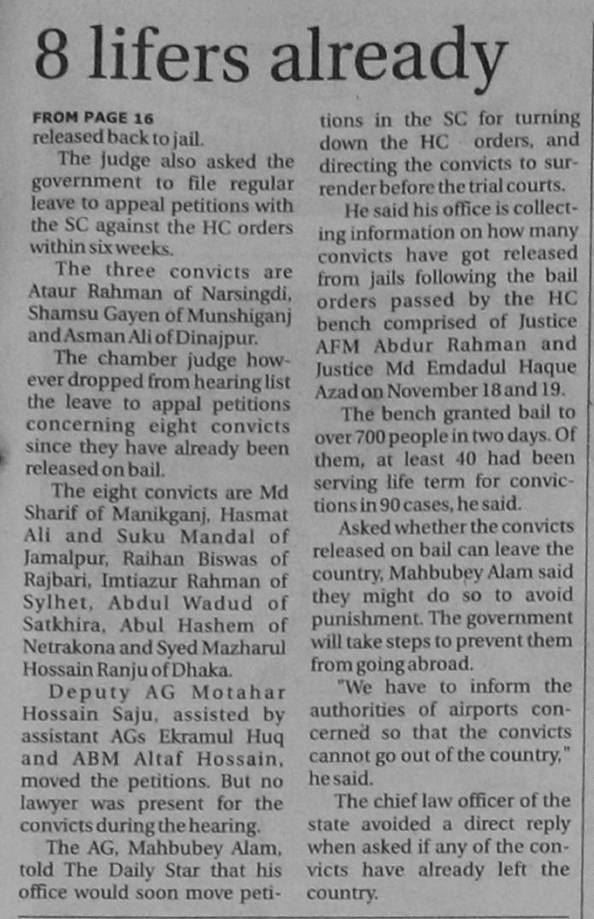 8 lifers already

FROM PAGE 16
released back to jail.

The judge also asked the government to file regular leave to appeal petitions with the SC against the HC orders within six weeks.

The three convicts are Ataur Rahman of Narsingdi, Shamsu Gayen of Munshiganj and Asman Ali of Dinajpur.

The chamber judge however dropped from hearing list the leave to appal petitions concerning eight convicts since they have already been released on bail.

The eight convicts are Md Sharif of Manikganj, Hasmat Ali and Suku Mandal of Jamalpur, Raihan Biswas of Rajbari, Imtiazur Rahman of Sylhet, Abdul Wadud of Satkhira, Abul Hashem of Netrakona and Syed Mazharul Hossain Ranju of Dhaka.

Deputy AG Motahar Hossain Saju, assisted by assistant AGs Ekramul Huq and ABM Altaf Hossain, moved the petitions. But no lawyer was present for the convicts during the hearing.

The AG, Mahbubey Alam, told The Daily Star that his office would soon move petitions in the SC for turning down the HC orders, and directing the convicts to surrender before the trial courts.

He said his office is collecting information on how many convicts have got released from jails following the bail orders passed by the HC bench comprised of Justice AFM Abdur Rahman and Justice Md Emdadul Haque Azad on November 18 and 19.

The bench granted bail to over 700 people in two days. Of them, at least 40 had been serving life term for convictions in 90 cases, he said.

Asked whether the convicts released on bail can leave the country, Mahbubey Alam said they might do so to avoid punishment. The government will take steps to prevent them from going abroad.

"We have to inform the authorities of airports concerned so that the convicts cannot go out of the country," he said.

The chief law officer of the state avoided a direct reply when asked if any of the convicts have already left the country.